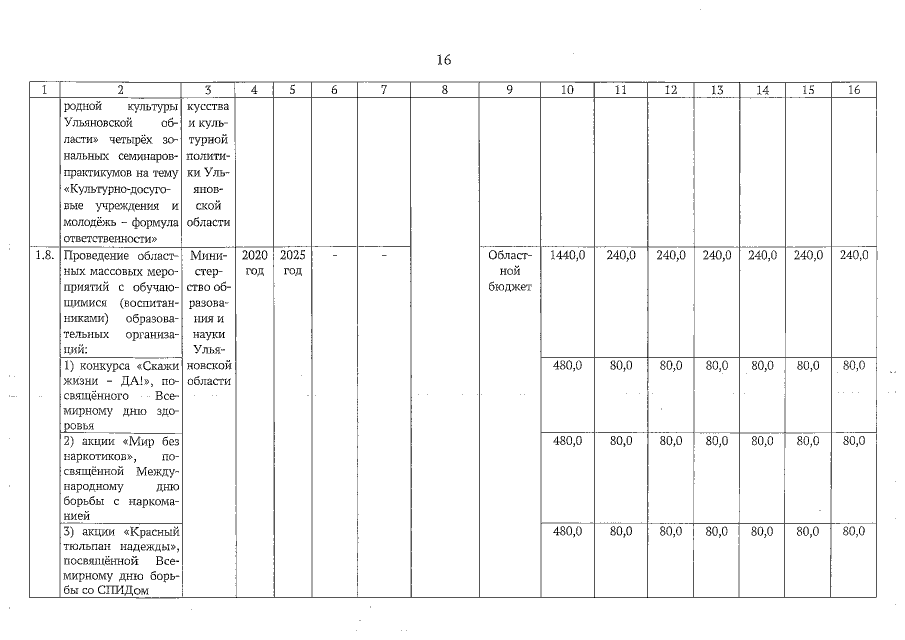 16

| 1 | 2 | 3 | 4 | 5 | 6 | 7 | 8 | 9 | 10 | 11 | 12 | 13 | 14 | 15 | 16 |
|---|---|---|---|---|---|---|---|---|---|---|---|---|---|---|---|
| | родной культуры Ульяновской области» четырёх зональных семинаров-практикумов на тему «Культурно-досуговые учреждения и молодёжь - формула ответственности» | кусства и культурной политики Ульяновской области | | | | | | | | | | | | | |
| 1.8. | Проведение областных массовых мероприятий с обучающимися (воспитанниками) образовательных организаций: | Министерство образования и науки Ульяновской области | 2020 год | 2025 год | - | - | | Областной бюджет | 1440,0 | 240,0 | 240,0 | 240,0 | 240,0 | 240,0 | 240,0 |
| | 1) конкурса «Скажи жизни - ДА!», посвящённого Всемирному дню здоровья | | | | | | | | 480,0 | 80,0 | 80,0 | 80,0 | 80,0 | 80,0 | 80,0 |
| | 2) акции «Мир без наркотиков», посвящённой Международному дню борьбы с наркоманией | | | | | | | | 480,0 | 80,0 | 80,0 | 80,0 | 80,0 | 80,0 | 80,0 |
| | 3) акции «Красный тюльпан надежды», посвящённой Всемирному дню борьбы со СПИДом | | | | | | | | 480,0 | 80,0 | 80,0 | 80,0 | 80,0 | 80,0 | 80,0 |